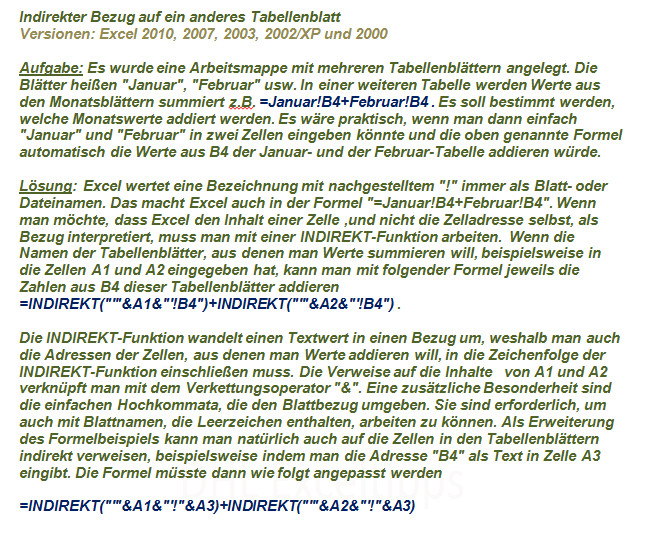 Indirekter Bezug auf ein anderes Tabellenblatt
Versionen: Excel 2010, 2007, 2003, 2002/XP und 2000

Aufgabe: Es wurde eine Arbeitsmappe mit mehreren Tabellenblättern angelegt. Die Blätter heißen "Januar", "Februar" usw. In einer weiteren Tabelle werden Werte aus den Monatsblättern summiert z.B. =Januar!B4+Februar!B4 . Es soll bestimmt werden, welche Monatswerte addiert werden. Es wäre praktisch, wenn man dann einfach "Januar" und "Februar" in zwei Zellen eingeben könnte und die oben genannte Formel automatisch die Werte aus B4 der Januar- und der Februar-Tabelle addieren würde.

Lösung: Excel wertet eine Bezeichnung mit nachgestelltem "!" immer als Blatt- oder Dateinamen. Das macht Excel auch in der Formel "=Januar!B4+Februar!B4". Wenn man möchte, dass Excel den Inhalt einer Zelle ,und nicht die Zelladresse selbst, als Bezug interpretiert, muss man mit einer INDIREKT-Funktion arbeiten. Wenn die Namen der Tabellenblätter, aus denen man Werte summieren will, beispielsweise in die Zellen A1 und A2 eingegeben hat, kann man mit folgender Formel jeweils die Zahlen aus B4 dieser Tabellenblätter addieren
=INDIREKT("'"&A1&"'!B4")+INDIREKT("'"&A2&"'!B4") .

Die INDIREKT-Funktion wandelt einen Textwert in einen Bezug um, weshalb man auch die Adressen der Zellen, aus denen man Werte addieren will, in die Zeichenfolge der INDIREKT-Funktion einschließen muss. Die Verweise auf die Inhalte von A1 und A2 verknüpft man mit dem Verkettungsoperator "&". Eine zusätzliche Besonderheit sind die einfachen Hochkommata, die den Blattbezug umgeben. Sie sind erforderlich, um auch mit Blattnamen, die Leerzeichen enthalten, arbeiten zu können. Als Erweiterung des Formelbeispiels kann man natürlich auch auf die Zellen in den Tabellenblättern indirekt verweisen, beispielsweise indem man die Adresse "B4" als Text in Zelle A3 eingibt. Die Formel müsste dann wie folgt angepasst werden

=INDIREKT("'"&A1&"'!"&A3)+INDIREKT("'"&A2&"'!"&A3)